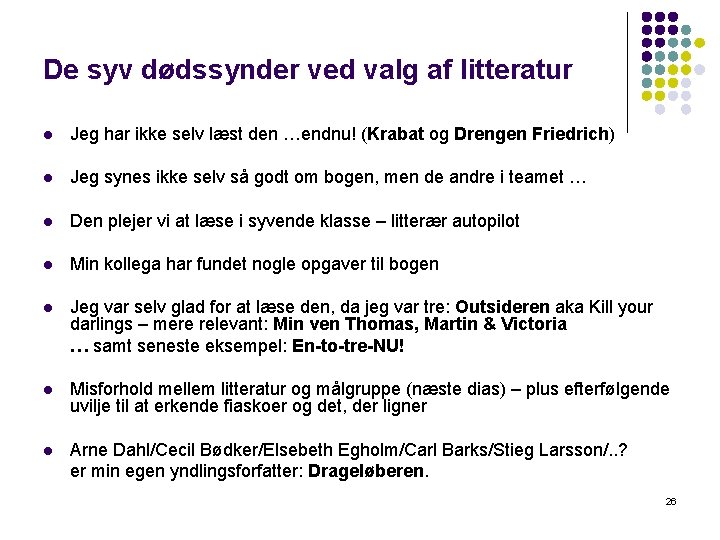 De syv dødssynder ved valg af litteratur

• Jeg har ikke selv læst den …endnu! (Krabat og Drengen Friedrich)

• Jeg synes ikke selv så godt om bogen, men de andre i teamet …

• Den plejer vi at læse i syvende klasse – litterær autopilot

• Min kollega har fundet nogle opgaver til bogen

• Jeg var selv glad for at læse den, da jeg var tre: Outsideren aka Kill your darlings – mere relevant: Min ven Thomas, Martin & Victoria
… samt seneste eksempel: En-to-tre-NU!

• Misforhold mellem litteratur og målgruppe (næste dias) – plus efterfølgende uvilje til at erkende fiaskoer og det, der ligner

• Arne Dahl/Cecil Bødker/Elsebeth Egholm/Carl Barks/Stieg Larsson/..?
er min egen yndlingsforfatter: Drageløberen.

26